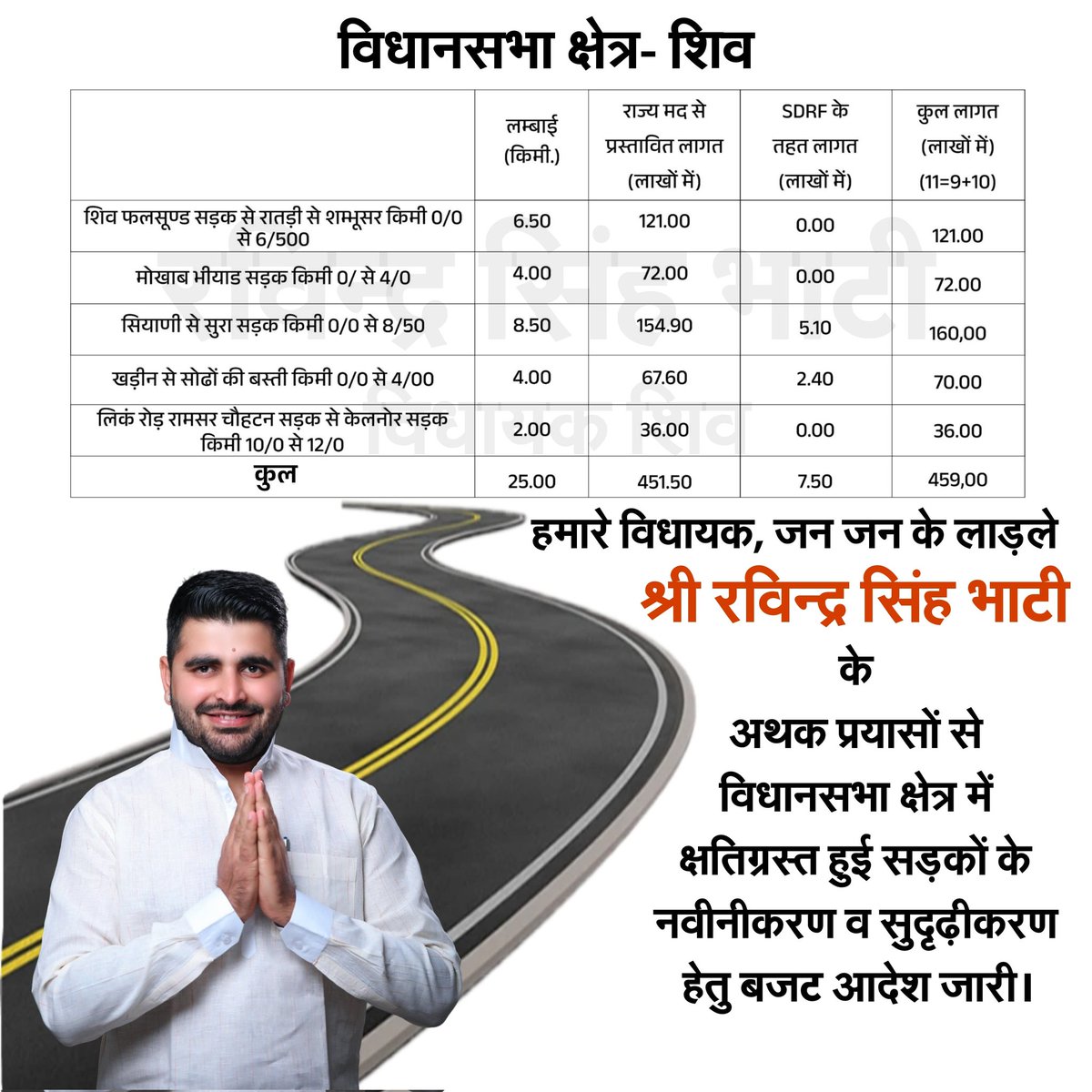 विधानसभा क्षेत्र- शिव

|  | लम्बाई (किमी.) | राज्य मद से प्रस्तावित लागत (लाखों में) | SDRF के तहत लागत (लाखों में) | कुल लागत (लाखों में) (11=9+10) |
|---|---|---|---|---|
| शिव फलसूण्ड सड़क से रातड़ी से शम्भूसर किमी 0/0 से 6/500 | 6.50 | 121.00 | 0.00 | 121.00 |
| मोखाब भीयाड सड़क किमी 0/ से 4/0 | 4.00 | 72.00 | 0.00 | 72.00 |
| सियाणी से सुरा सड़क किमी 0/0 से 8/50 | 8.50 | 154.90 | 5.10 | 160,00 |
| खड़ीन से सोढों की बस्ती किमी 0/0 से 4/00 | 4.00 | 67.60 | 2.40 | 70.00 |
| लिकं रोड़ रामसर चौहटन सड़क से केलनोर सड़क किमी 10/0 से 12/0 | 2.00 | 36.00 | 0.00 | 36.00 |
| कुल | 25.00 | 451.50 | 7.50 | 459,00 |

हमारे विधायक, जन जन के लाड़ले

श्री रविन्द्र सिंह भाटी

के

अथक प्रयासों से
विधानसभा क्षेत्र में
क्षतिग्रस्त हुई सड़कों के
नवीनीकरण व सुदृढ़ीकरण
हेतु बजट आदेश जारी।

रविन्द्र सिंह भाटी
विधायक शिव